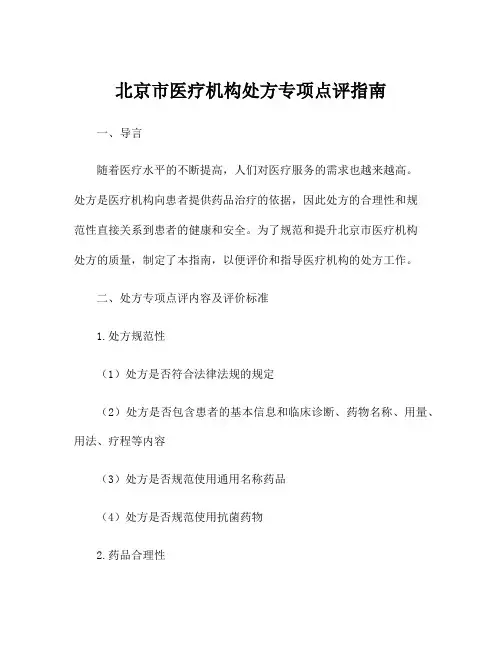 北京市医疗机构处方专项点评指南

一、导言

随着医疗水平的不断提高，人们对医疗服务的需求也越来越高。处方是医疗机构向患者提供药品治疗的依据，因此处方的合理性和规范性直接关系到患者的健康和安全。为了规范和提升北京市医疗机构处方的质量，制定了本指南，以便评价和指导医疗机构的处方工作。

二、处方专项点评内容及评价标准

1.处方规范性

（1）处方是否符合法律法规的规定

（2）处方是否包含患者的基本信息和临床诊断、药物名称、用量、用法、疗程等内容

（3）处方是否规范使用通用名称药品

（4）处方是否规范使用抗菌药物

2.药品合理性